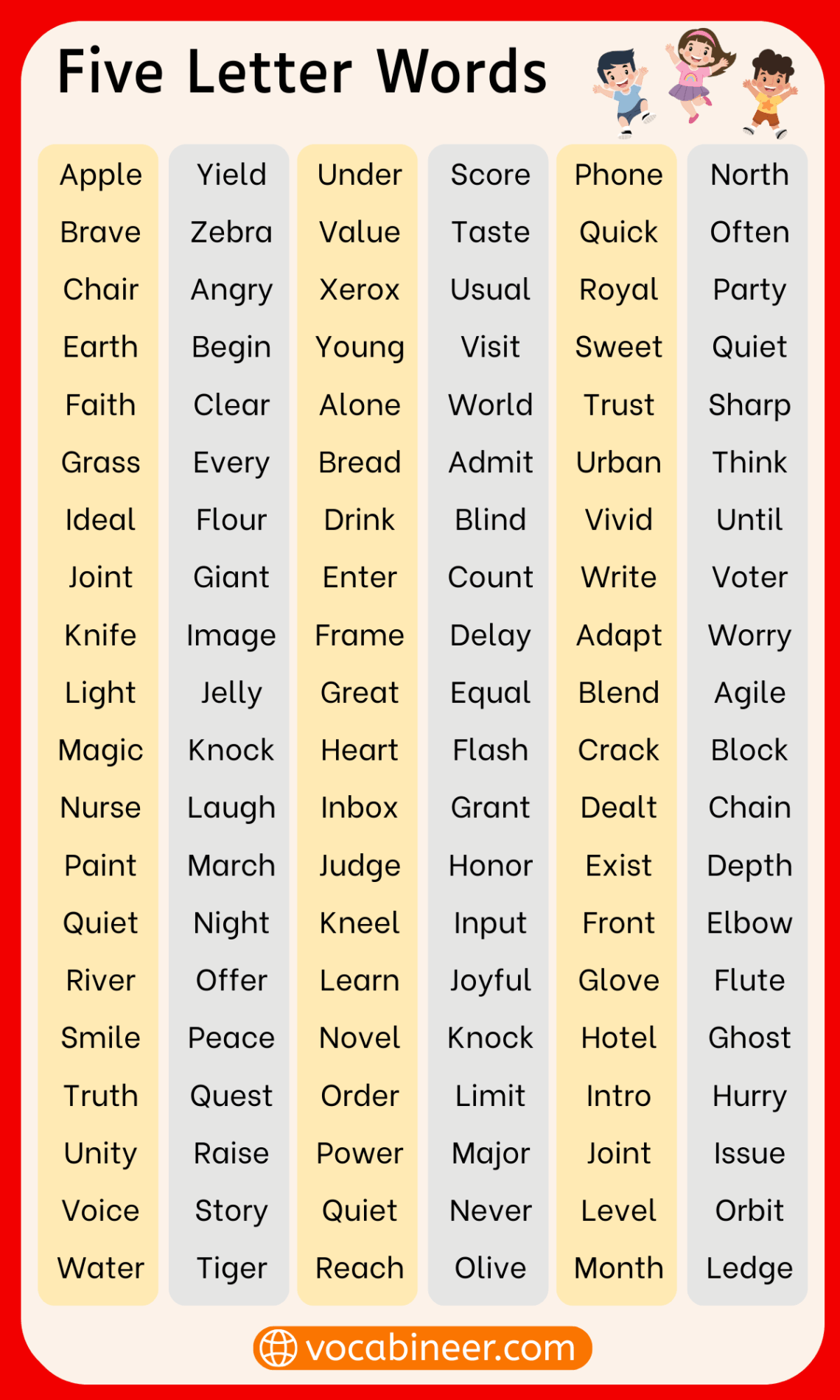 Five Letter Words

Apple
Brave
Chair
Earth
Faith
Grass
Ideal
Joint
Knife
Light
Magic
Nurse
Paint
Quiet
River
Smile
Truth
Unity
Voice
Water

Yield
Zebra
Angry
Begin
Clear
Every
Flour
Giant
Image
Jelly
Knock
Laugh
March
Night
Offer
Peace
Quest
Raise
Story
Tiger

Under
Value
Xerox
Young
Alone
Bread
Drink
Enter
Frame
Great
Heart
Inbox
Judge
Kneel
Learn
Novel
Order
Power
Quiet
Reach

Score
Taste
Usual
Visit
World
Admit
Blind
Count
Delay
Equal
Flash
Grant
Honor
Input
Joyful
Knock
Limit
Major
Never
Olive

Phone
Quick
Royal
Sweet
Trust
Urban
Vivid
Write
Adapt
Blend
Crack
Dealt
Exist
Front
Glove
Hotel
Intro
Joint
Level
Month

North
Often
Party
Quiet
Sharp
Think
Until
Voter
Worry
Agile
Block
Chain
Depth
Elbow
Flute
Ghost
Hurry
Issue
Orbit
Ledge

vocabineer.com